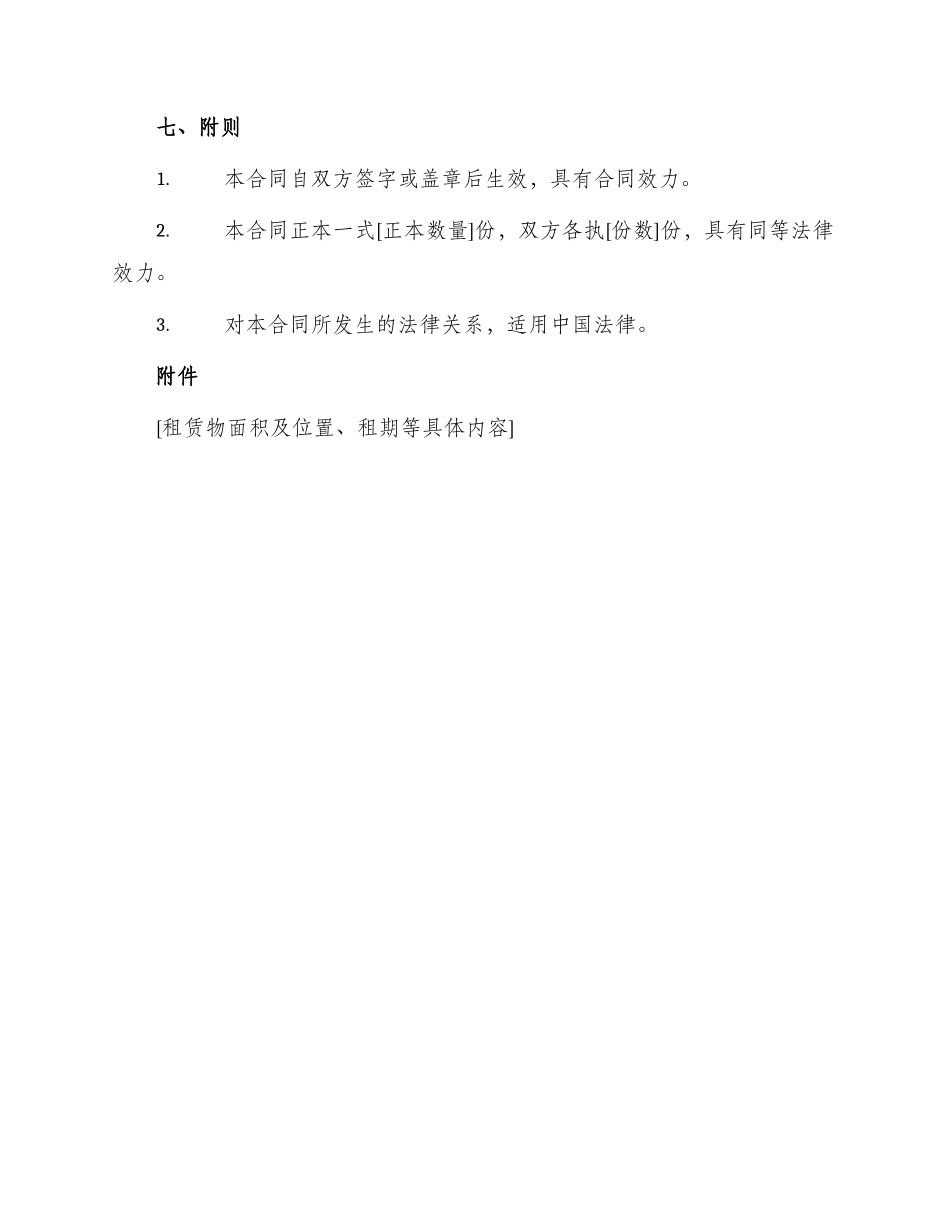 七、附则

1. 本合同自双方签字或盖章后生效，具有合同效力。

2. 本合同正本一式[正本数量]份，双方各执[份数]份，具有同等法律效力。

3. 对本合同所发生的法律关系，适用中国法律。

附件

[租赁物面积及位置、租期等具体内容]